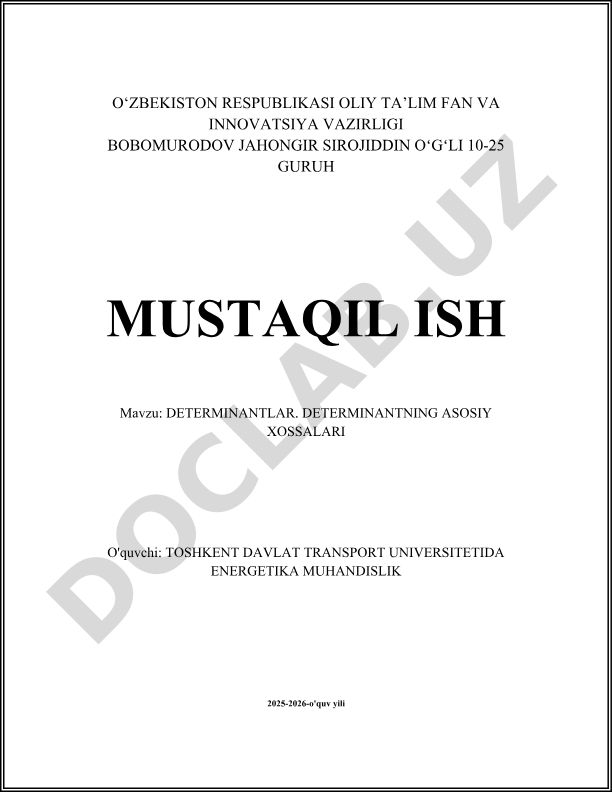 O‘ZBEKISTON RESPUBLIKASI OLIY TA’LIM FAN VA INNOVATSIYA VAZIRLIGI
BOBOMURODOV JAHONGIR SIROJIDDIN O‘G‘LI 10-25 GURUH

MUSTAQIL ISH

Mavzu: DETERMINANTLAR. DETERMINANTNING ASOSIY XOSSALARI

O'quvchi: TOSHKENT DAVLAT TRANSPORT UNIVERSITETIDA ENERGETIKA MUHANDISLIK

2025-2026-o'quv yili

DOCLAB.UZ